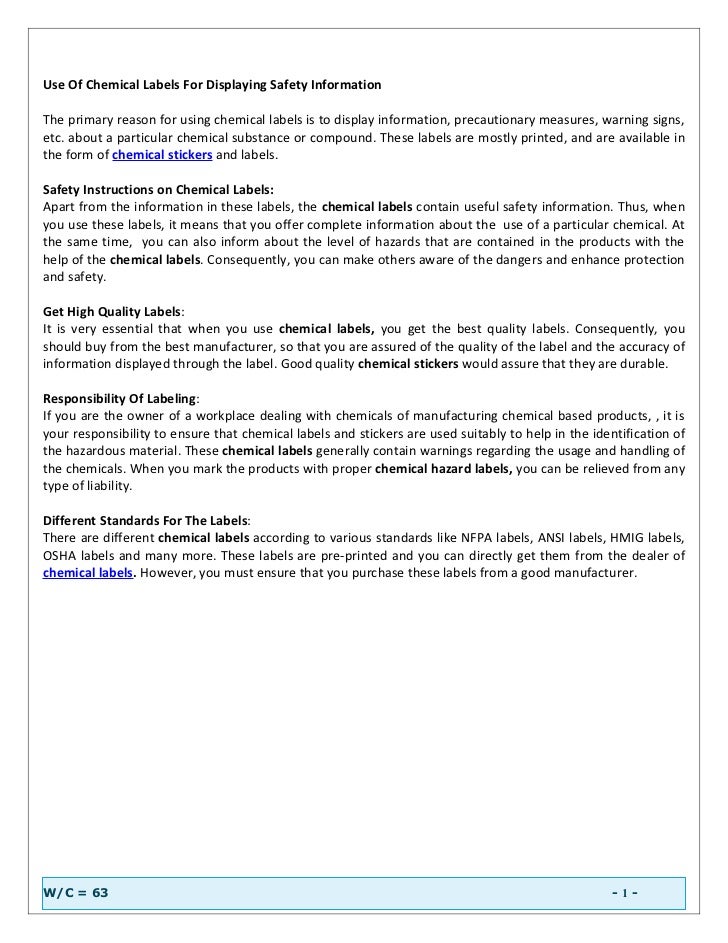 Use Of Chemical Labels For Displaying Safety Information

The primary reason for using chemical labels is to display information, precautionary measures, warning signs, etc. about a particular chemical substance or compound. These labels are mostly printed, and are available in the form of chemical stickers and labels.

Safety Instructions on Chemical Labels:
Apart from the information in these labels, the chemical labels contain useful safety information. Thus, when you use these labels, it means that you offer complete information about the use of a particular chemical. At the same time, you can also inform about the level of hazards that are contained in the products with the help of the chemical labels. Consequently, you can make others aware of the dangers and enhance protection and safety.

Get High Quality Labels:
It is very essential that when you use chemical labels, you get the best quality labels. Consequently, you should buy from the best manufacturer, so that you are assured of the quality of the label and the accuracy of information displayed through the label. Good quality chemical stickers would assure that they are durable.

Responsibility Of Labeling:
If you are the owner of a workplace dealing with chemicals of manufacturing chemical based products, , it is your responsibility to ensure that chemical labels and stickers are used suitably to help in the identification of the hazardous material. These chemical labels generally contain warnings regarding the usage and handling of the chemicals. When you mark the products with proper chemical hazard labels, you can be relieved from any type of liability.

Different Standards For The Labels:
There are different chemical labels according to various standards like NFPA labels, ANSI labels, HMIG labels, OSHA labels and many more. These labels are pre-printed and you can directly get them from the dealer of chemical labels. However, you must ensure that you purchase these labels from a good manufacturer.

W/C = 63 - 1 -